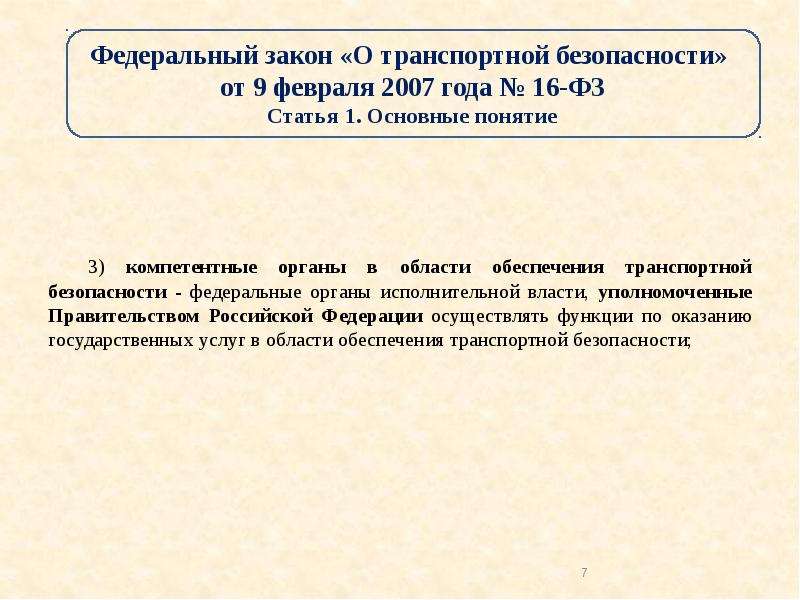 Федеральный закон «О транспортной безопасности» от 9 февраля 2007 года № 16-ФЗ
Статья 1. Основные понятие

3) компетентные органы в области обеспечения транспортной безопасности - федеральные органы исполнительной власти, уполномоченные Правительством Российской Федерации осуществлять функции по оказанию государственных услуг в области обеспечения транспортной безопасности;

7